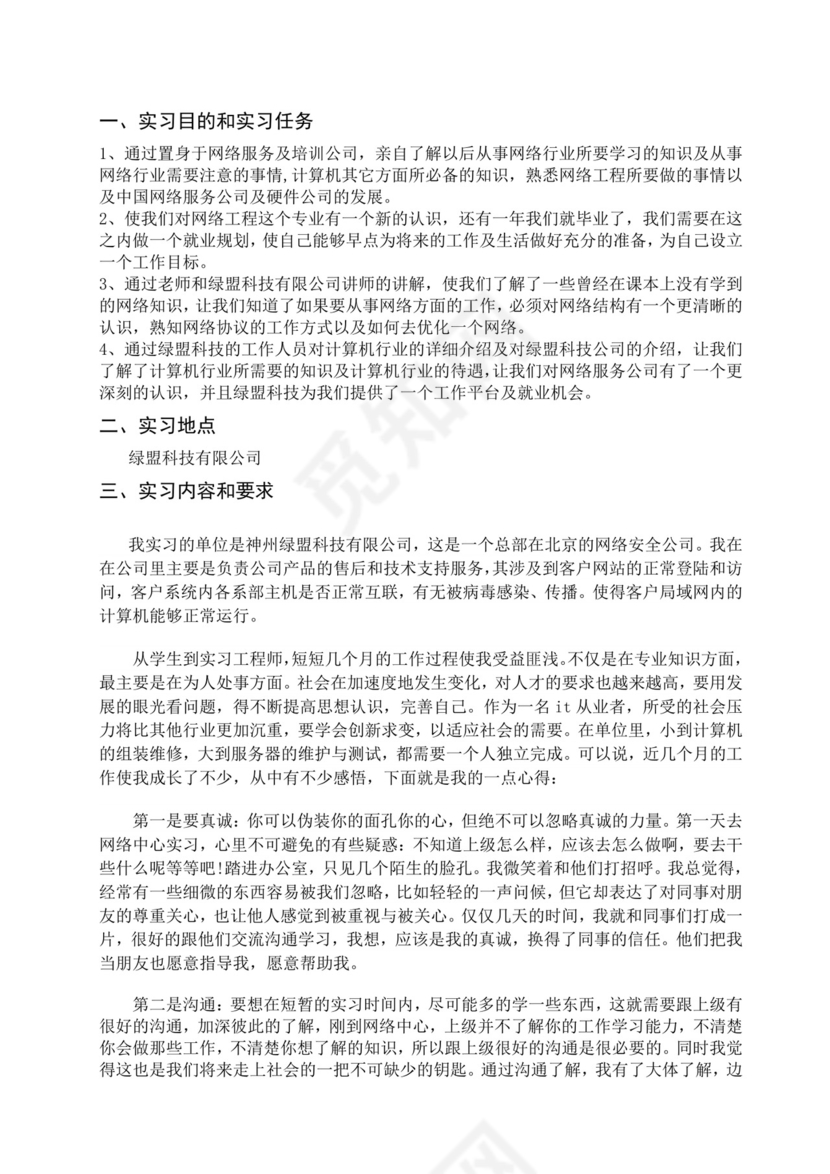 一、实习目的和实习任务

1、通过置身于网络服务及培训公司，亲自了解以后从事网络行业所要学习的知识及从事网络行业需要注意的事情,计算机其它方面所必备的知识，熟悉网络工程所要做的事情以及中国网络服务公司及硬件公司的发展。
2、使我们对网络工程这个专业有一个新的认识，还有一年我们就毕业了，我们需要在这之内做一个就业规划，使自己能够早点为将来的工作及生活做好充分的准备，为自己设立一个工作目标。
3、通过老师和绿盟科技有限公司讲师的讲解，使我们了解了一些曾经在课本上没有学到的网络知识，让我们知道了如果要从事网络方面的工作，必须对网络结构有一个更清晰的认识，熟知网络协议的工作方式以及如何去优化一个网络。
4、通过绿盟科技的工作人员对计算机行业的详细介绍及对绿盟科技公司的介绍，让我们了解了计算机行业所需要的知识及计算机行业的待遇,让我们对网络服务公司有了一个更深刻的认识，并且绿盟科技为我们提供了一个工作平台及就业机会。

二、实习地点

绿盟科技有限公司

三、实习内容和要求

我实习的单位是神州绿盟科技有限公司，这是一个总部在北京的网络安全公司。我在在公司里主要是负责公司产品的售后和技术支持服务,其涉及到客户网站的正常登陆和访问，客户系统内各系部主机是否正常互联，有无被病毒感染、传播。使得客户局域网内的计算机能够正常运行。

从学生到实习工程师,短短几个月的工作过程使我受益匪浅。不仅是在专业知识方面，最主要是在为人处事方面。社会在加速度地发生变化，对人才的要求也越来越高，要用发展的眼光看问题，得不断提高思想认识，完善自己。作为一名 it 从业者，所受的社会压力将比其他行业更加沉重，要学会创新求变，以适应社会的需要。在单位里，小到计算机的组装维修，大到服务器的维护与测试，都需要一个人独立完成。可以说，近几个月的工作使我成长了不少，从中有不少感悟，下面就是我的一点心得：

第一是要真诚：你可以伪装你的面孔你的心，但绝不可以忽略真诚的力量。第一天去网络中心实习，心里不可避免的有些疑惑：不知道上级怎么样，应该去怎么做啊，要去干些什么呢等等吧!踏进办公室，只见几个陌生的脸孔。我微笑着和他们打招呼。我总觉得，经常有一些细微的东西容易被我们忽略，比如轻轻的一声问候，但它却表达了对同事对朋友的尊重关心，也让他人感觉到被重视与被关心。仅仅几天的时间，我就和同事们打成一片，很好的跟他们交流沟通学习，我想，应该是我的真诚，换得了同事的信任。他们把我当朋友也愿意指导我，愿意帮助我。

第二是沟通：要想在短暂的实习时间内，尽可能多的学一些东西，这就需要跟上级有很好的沟通，加深彼此的了解，刚到网络中心，上级并不了解你的工作学习能力，不清楚你会做那些工作，不清楚你想了解的知识，所以跟上级很好的沟通是很必要的。同时我觉得这也是我们将来走上社会的一把不可缺少的钥匙。通过沟通了解，我有了大体了解，边